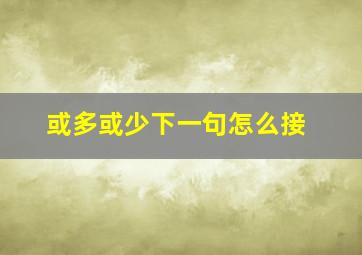 或多或少下一句怎么接